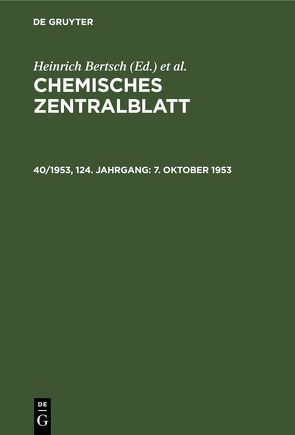 DE GRUYTER

Heinrich Bertsch (Ed.) et al.

CHEMISCHES ZENTRALBLATT

40/1953, 124. JAHRGANG: 7. OKTOBER 1953

DE
G